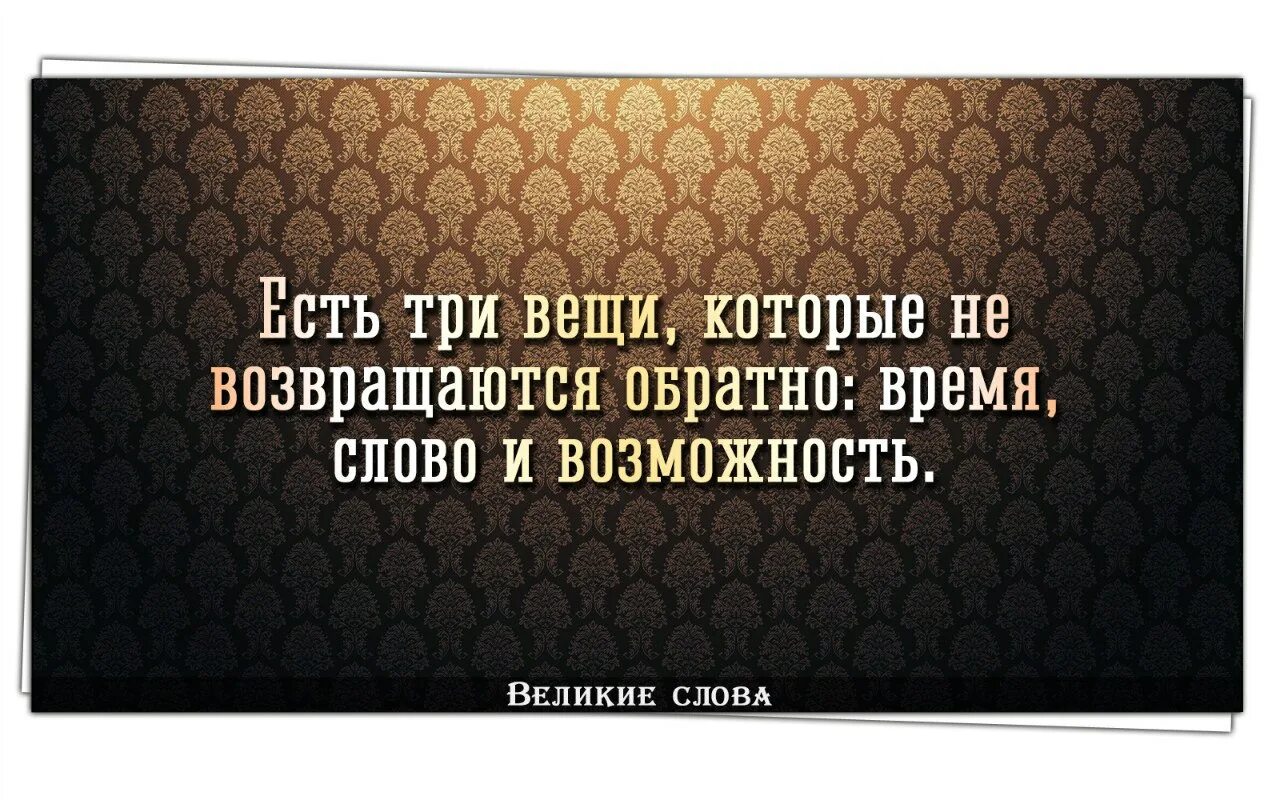 Есть три вещи, которые не возвращаются обратно: время, слово и возможность.

Великие слова